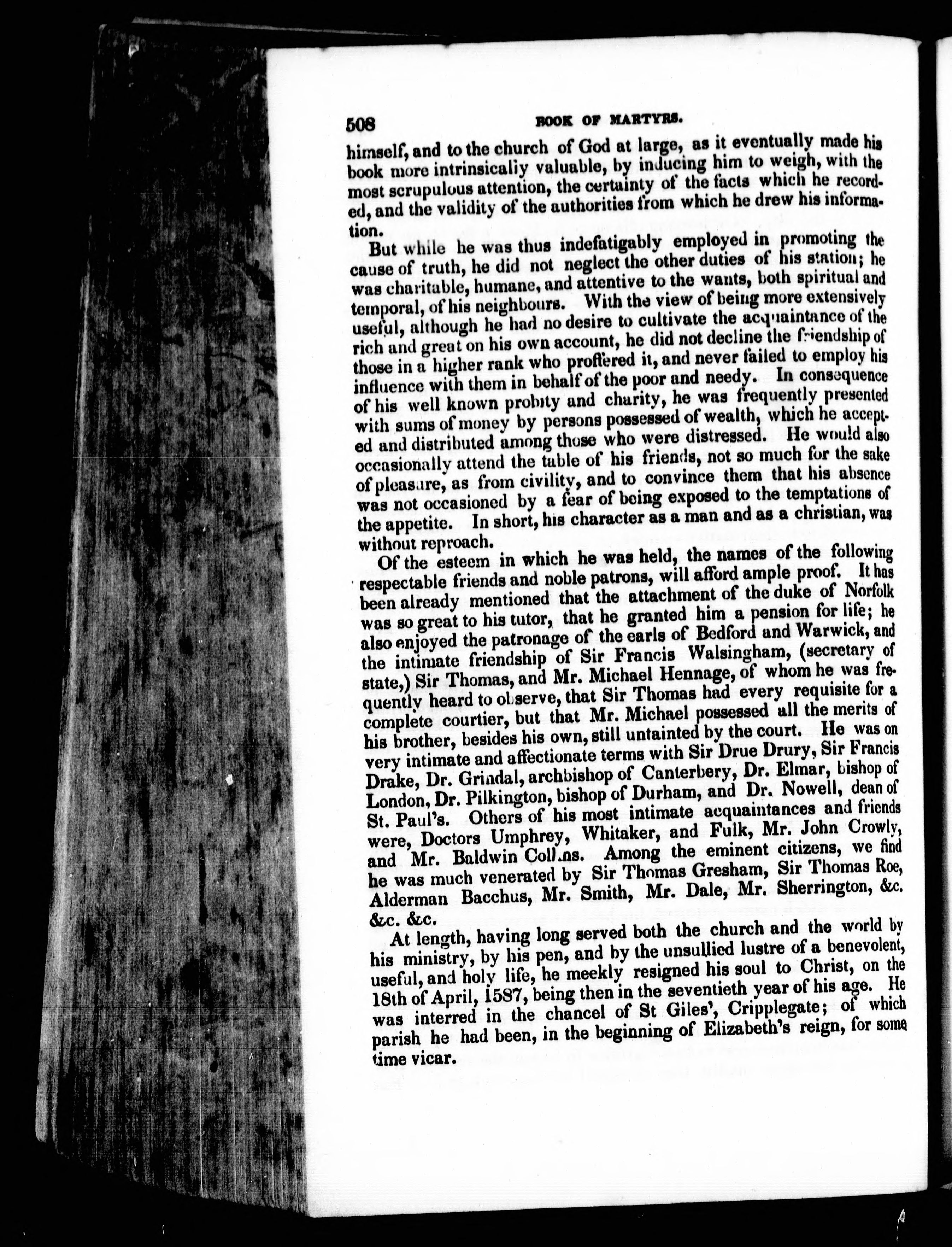 508 BOOK OF MARTYRS.

himself, and to the church of God at large, as it eventually made his book more intrinsically valuable, by inducing him to weigh, with the most scrupulous attention, the certainty of the facts which he recorded, and the validity of the authorities from which he drew his information.

But while he was thus indefatigably employed in promoting the cause of truth, he did not neglect the other duties of his station; he was charitable, humane, and attentive to the wants, both spiritual and temporal, of his neighbours. With the view of being more extensively useful, although he had no desire to cultivate the acquaintance of the rich and great on his own account, he did not decline the friendship of those in a higher rank who proffered it, and never failed to employ his influence with them in behalf of the poor and needy. In consequence of his well known probity and charity, he was frequently presented with sums of money by persons possessed of wealth, which he accepted and distributed among those who were distressed. He would also occasionally attend the table of his friends, not so much for the sake of pleasure, as from civility, and to convince them that his absence was not occasioned by a fear of being exposed to the temptations of the appetite. In short, his character as a man and as a christian, was without reproach.

Of the esteem in which he was held, the names of the following respectable friends and noble patrons, will afford ample proof. It has been already mentioned that the attachment of the duke of Norfolk was so great to his tutor, that he granted him a pension for life; he also enjoyed the patronage of the earls of Bedford and Warwick, and the intimate friendship of Sir Francis Walsingham, (secretary of state,) Sir Thomas, and Mr. Michael Hennage, of whom he was frequently heard to observe, that Sir Thomas had every requisite for a complete courtier, but that Mr. Michael possessed all the merits of his brother, besides his own, still untainted by the court. He was on very intimate and affectionate terms with Sir Drue Drury, Sir Francis Drake, Dr. Grindal, archbishop of Canterbery, Dr. Elmar, bishop of London, Dr. Pilkington, bishop of Durham, and Dr. Nowell, dean of St. Paul's. Others of his most intimate acquaintances and friends were, Doctors Umphrey, Whitaker, and Fulk, Mr. John Crowly, and Mr. Baldwin Collins. Among the eminent citizens, we find he was much venerated by Sir Thomas Gresham, Sir Thomas Roe, Alderman Bacchus, Mr. Smith, Mr. Dale, Mr. Sherrington, &c. &c. &c.

At length, having long served both the church and the world by his ministry, by his pen, and by the unsullied lustre of a benevolent, useful, and holy life, he meekly resigned his soul to Christ, on the 18th of April, 1587, being then in the seventieth year of his age. He was interred in the chancel of St Giles', Cripplegate; of which parish he had been, in the beginning of Elizabeth's reign, for some time vicar.